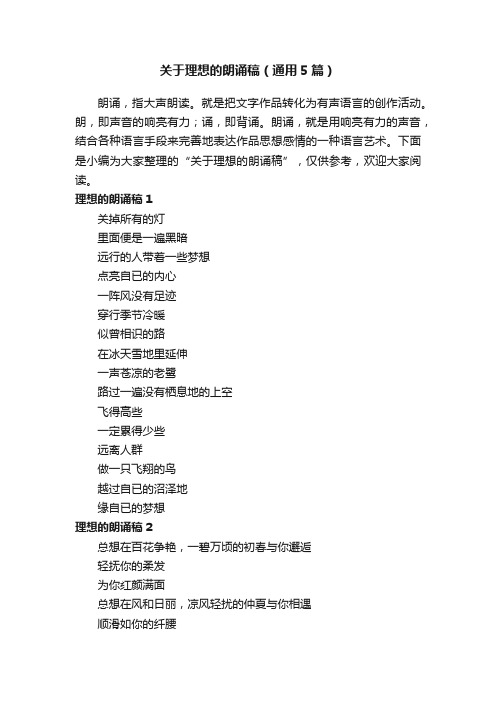 关于理想的朗诵稿（通用5篇）

朗诵，指大声朗读。就是把文字作品转化为有声语言的创作活动。朗，即声音的响亮有力；诵，即背诵。朗诵，就是用响亮有力的声音，结合各种语言手段来完善地表达作品思想感情的一种语言艺术。下面是小编为大家整理的“关于理想的朗诵稿”，仅供参考，欢迎大家阅读。

理想的朗诵稿1

关掉所有的灯
里面便是一遍黑暗
远行的人带着一些梦想
点亮自已的内心
一阵风没有足迹
穿行季节冷暖
似曾相识的路
在冰天雪地里延伸
一声苍凉的老鹭
路过一遍没有栖息地的上空
飞得高些
一定累得少些
远离人群
做一只飞翔的鸟
越过自已的沼泽地
缘自已的梦想

理想的朗诵稿2

总想在百花争艳，一碧万顷的初春与你邂逅
轻抚你的柔发
为你红颜满面
总想在风和日丽，凉风轻扰的仲夏与你相遇
顺滑如你的纤腰